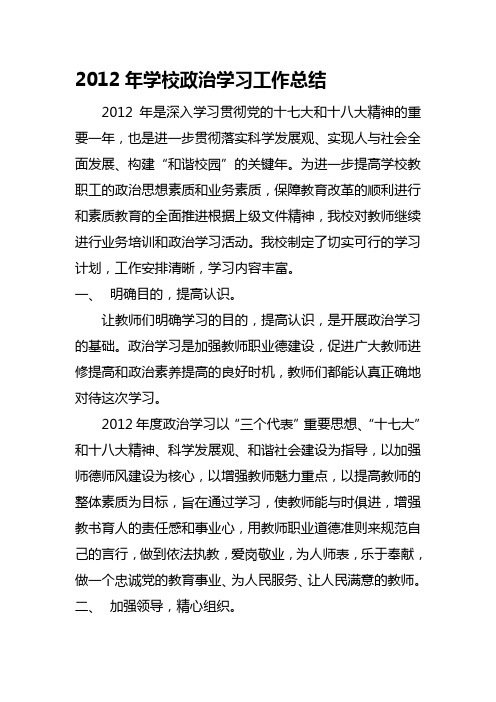 2012 年学校政治学习工作总结

2012 年是深入学习贯彻党的十七大和十八大精神的重要一年，也是进一步贯彻落实科学发展观、实现人与社会全面发展、构建“和谐校园”的关键年。为进一步提高学校教职工的政治思想素质和业务素质，保障教育改革的顺利进行和素质教育的全面推进根据上级文件精神，我校对教师继续进行业务培训和政治学习活动。我校制定了切实可行的学习计划，工作安排清晰，学习内容丰富。

一、 明确目的，提高认识。

让教师们明确学习的目的，提高认识，是开展政治学习的基础。政治学习是加强教师职业德建设，促进广大教师进修提高和政治素养提高的良好时机，教师们都能认真正确地对待这次学习。

2012 年度政治学习以“三个代表”重要思想、“十七大”和十八大精神、科学发展观、和谐社会建设为指导，以加强师德师风建设为核心，以增强教师魅力重点，以提高教师的整体素质为目标，旨在通过学习，使教师能与时俱进，增强教书育人的责任感和事业心，用教师职业道德准则来规范自己的言行，做到依法执教，爱岗敬业，为人师表，乐于奉献，做一个忠诚党的教育事业、为人民服务、让人民满意的教师。

二、 加强领导，精心组织。